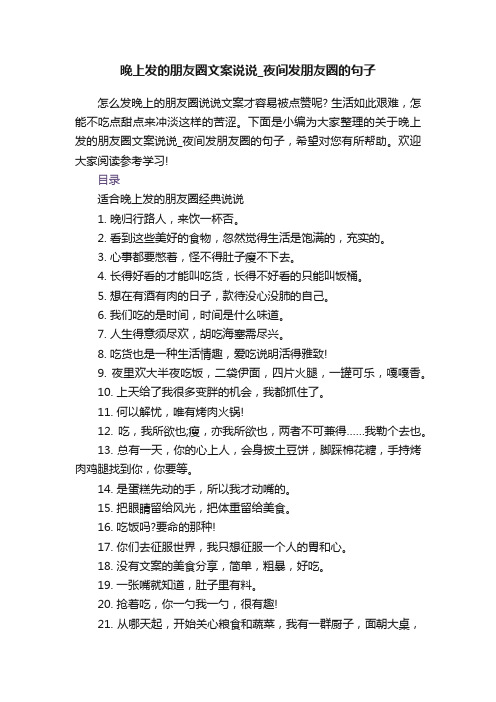 晚上发的朋友圈文案说说_夜间发朋友圈的句子

怎么发晚上的朋友圈说说文案才容易被点赞呢? 生活如此艰难，怎能不吃点甜点来冲淡这样的苦涩。下面是小编为大家整理的关于晚上发的朋友圈文案说说_夜间发朋友圈的句子，希望对您有所帮助。欢迎大家阅读参考学习!

目录

适合晚上发的朋友圈经典说说

1. 晚归行路人，来饮一杯否。

2. 看到这些美好的食物，忽然觉得生活是饱满的，充实的。

3. 心事都要憋着，怪不得肚子瘦不下去。

4. 长得好看的才能叫吃货，长得不好看的只能叫饭桶。

5. 想在有酒有肉的日子，款待没心没肺的自己。

6. 我们吃的是时间，时间是什么味道。

7. 人生得意须尽欢，胡吃海塞需尽兴。

8. 吃货也是一种生活情趣，爱吃说明活得雅致!

9. 夜里欢大半夜吃饭，二袋伊面，四片火腿，一罐可乐，嘎嘎香。

10. 上天给了我很多变胖的机会，我都抓住了。

11. 何以解忧，唯有烤肉火锅!

12. 吃，我所欲也;瘦，亦我所欲也，两者不可兼得……我勒个去也。

13. 总有一天，你的心上人，会身披土豆饼，脚踩棉花糖，手持烤肉鸡腿找到你，你要等。

14. 是蛋糕先动的手，所以我才动嘴的。

15. 把眼睛留给风光，把体重留给美食。

16. 吃饭吗?要命的那种!

17. 你们去征服世界，我只想征服一个人的胃和心。

18. 没有文案的美食分享，简单，粗暴，好吃。

19. 一张嘴就知道，肚子里有料。

20. 抢着吃，你一勺我一勺，很有趣!

21. 从哪天起，开始关心粮食和蔬菜，我有一群厨子，面朝大桌，